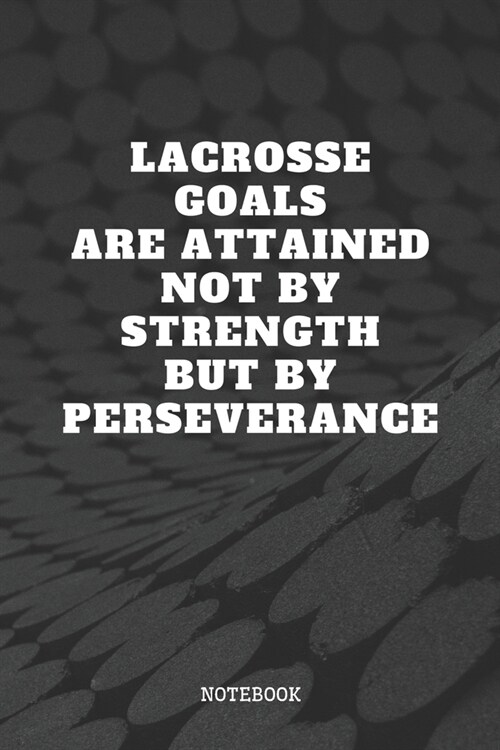 LACROSSE
GOALS
ARE ATTAINED
NOT BY
STRENGTH
BUT BY
PERSEVERANCE

NOTEBOOK